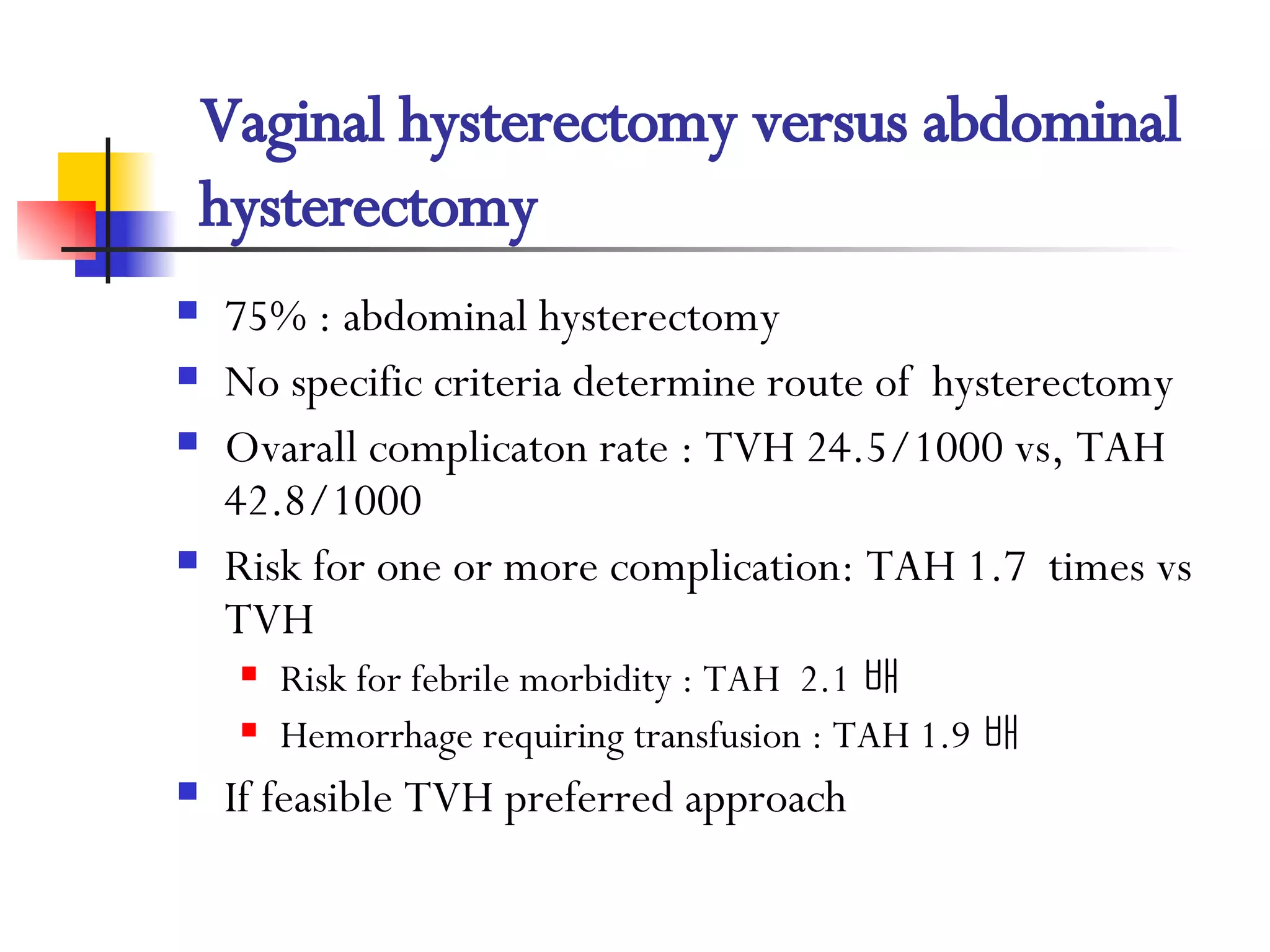 Vaginal hysterectomy versus abdominal hysterectomy

- 75% : abdominal hysterectomy
- No specific criteria determine route of hysterectomy
- Ovarall complicaton rate : TVH 24.5/1000 vs, TAH 42.8/1000
- Risk for one or more complication: TAH 1.7 times vs TVH
  - Risk for febrile morbidity : TAH 2.1 배
  - Hemorrhage requiring transfusion : TAH 1.9 배
- If feasible TVH preferred approach